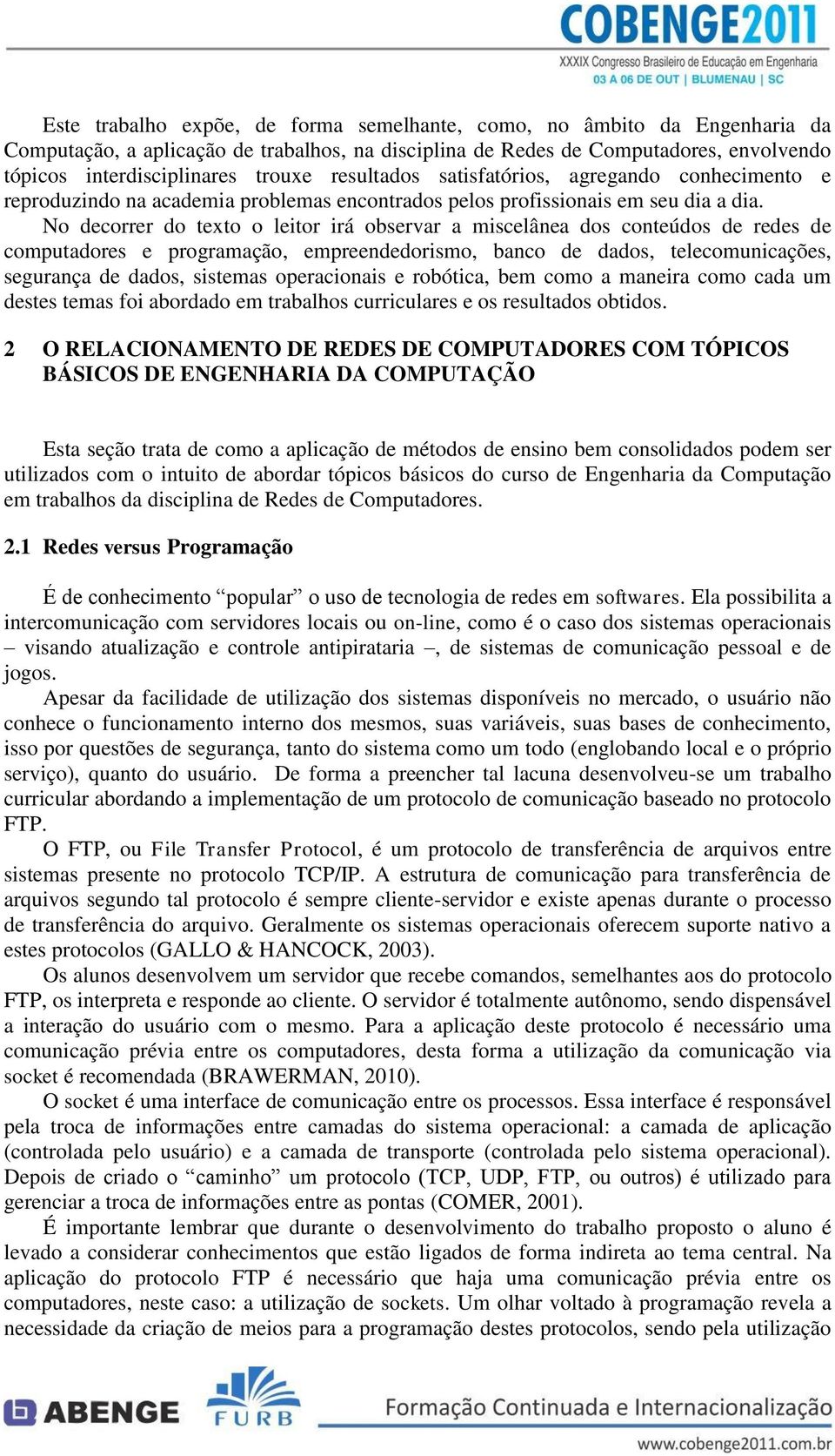 COBENGE2011
XXXIX Congresso Brasileiro de Educação em Engenharia
03 A 06 DE OUT | BLUMENAU | SC

Este trabalho expõe, de forma semelhante, como, no âmbito da Engenharia da Computação, a aplicação de trabalhos, na disciplina de Redes de Computadores, envolvendo tópicos interdisciplinares trouxe resultados satisfatórios, agregando conhecimento e reproduzindo na academia problemas encontrados pelos profissionais em seu dia a dia.

No decorrer do texto o leitor irá observar a miscelânea dos conteúdos de redes de computadores e programação, empreendedorismo, banco de dados, telecomunicações, segurança de dados, sistemas operacionais e robótica, bem como a maneira como cada um destes temas foi abordado em trabalhos curriculares e os resultados obtidos.

2 O RELACIONAMENTO DE REDES DE COMPUTADORES COM TÓPICOS BÁSICOS DE ENGENHARIA DA COMPUTAÇÃO

Esta seção trata de como a aplicação de métodos de ensino bem consolidados podem ser utilizados com o intuito de abordar tópicos básicos do curso de Engenharia da Computação em trabalhos da disciplina de Redes de Computadores.

2.1 Redes versus Programação

É de conhecimento “popular” o uso de tecnologia de redes em softwares. Ela possibilita a intercomunicação com servidores locais ou on-line, como é o caso dos sistemas operacionais – visando atualização e controle antipirataria –, de sistemas de comunicação pessoal e de jogos.

Apesar da facilidade de utilização dos sistemas disponíveis no mercado, o usuário não conhece o funcionamento interno dos mesmos, suas variáveis, suas bases de conhecimento, isso por questões de segurança, tanto do sistema como um todo (englobando local e o próprio serviço), quanto do usuário. De forma a preencher tal lacuna desenvolveu-se um trabalho curricular abordando a implementação de um protocolo de comunicação baseado no protocolo FTP.

O FTP, ou File Transfer Protocol, é um protocolo de transferência de arquivos entre sistemas presente no protocolo TCP/IP. A estrutura de comunicação para transferência de arquivos segundo tal protocolo é sempre cliente-servidor e existe apenas durante o processo de transferência do arquivo. Geralmente os sistemas operacionais oferecem suporte nativo a estes protocolos (GALLO & HANCOCK, 2003).

Os alunos desenvolvem um servidor que recebe comandos, semelhantes aos do protocolo FTP, os interpreta e responde ao cliente. O servidor é totalmente autônomo, sendo dispensável a interação do usuário com o mesmo. Para a aplicação deste protocolo é necessário uma comunicação prévia entre os computadores, desta forma a utilização da comunicação via socket é recomendada (BRAWERMAN, 2010).

O socket é uma interface de comunicação entre os processos. Essa interface é responsável pela troca de informações entre camadas do sistema operacional: a camada de aplicação (controlada pelo usuário) e a camada de transporte (controlada pelo sistema operacional). Depois de criado o “caminho” um protocolo (TCP, UDP, FTP, ou outros) é utilizado para gerenciar a troca de informações entre as pontas (COMER, 2001).

É importante lembrar que durante o desenvolvimento do trabalho proposto o aluno é levado a considerar conhecimentos que estão ligados de forma indireta ao tema central. Na aplicação do protocolo FTP é necessário que haja uma comunicação prévia entre os computadores, neste caso: a utilização de sockets. Um olhar voltado à programação revela a necessidade da criação de meios para a programação destes protocolos, sendo pela utilização

ABENGE FURB Formação Continuada e Internacionalização
www.cobenge2011.com.br